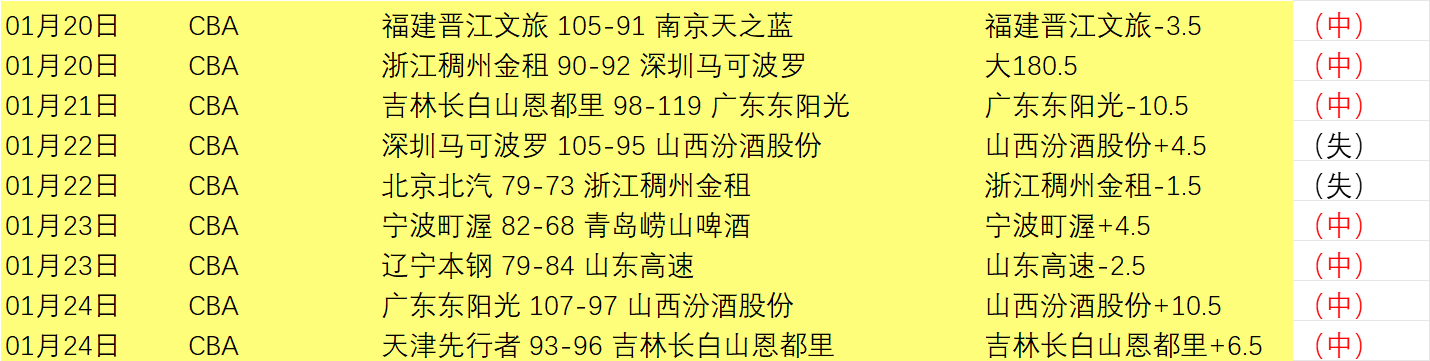 | 01月20日 | CBA | 福建晋江文旅 105-91 南京天之蓝 | 福建晋江文旅-3.5 | （中） |
|---|---|---|---|---|
| 01月20日 | CBA | 浙江稠州金租 90-92 深圳马可波罗 | 大180.5 | （中） |
| 01月21日 | CBA | 吉林长白山恩都里 98-119 广东东阳光 | 广东东阳光-10.5 | （中） |
| 01月22日 | CBA | 深圳马可波罗 105-95 山西汾酒股份 | 山西汾酒股份+4.5 | （失） |
| 01月22日 | CBA | 北京北汽 79-73 浙江稠州金租 | 浙江稠州金租-1.5 | （失） |
| 01月23日 | CBA | 宁波町渥 82-68 青岛崂山啤酒 | 宁波町渥+4.5 | （中） |
| 01月23日 | CBA | 辽宁本钢 79-84 山东高速 | 山东高速-2.5 | （中） |
| 01月24日 | CBA | 广东东阳光 107-97 山西汾酒股份 | 山西汾酒股份+10.5 | （中） |
| 01月24日 | CBA | 天津先行者 93-96 吉林长白山恩都里 | 吉林长白山恩都里+6.5 | （中） |